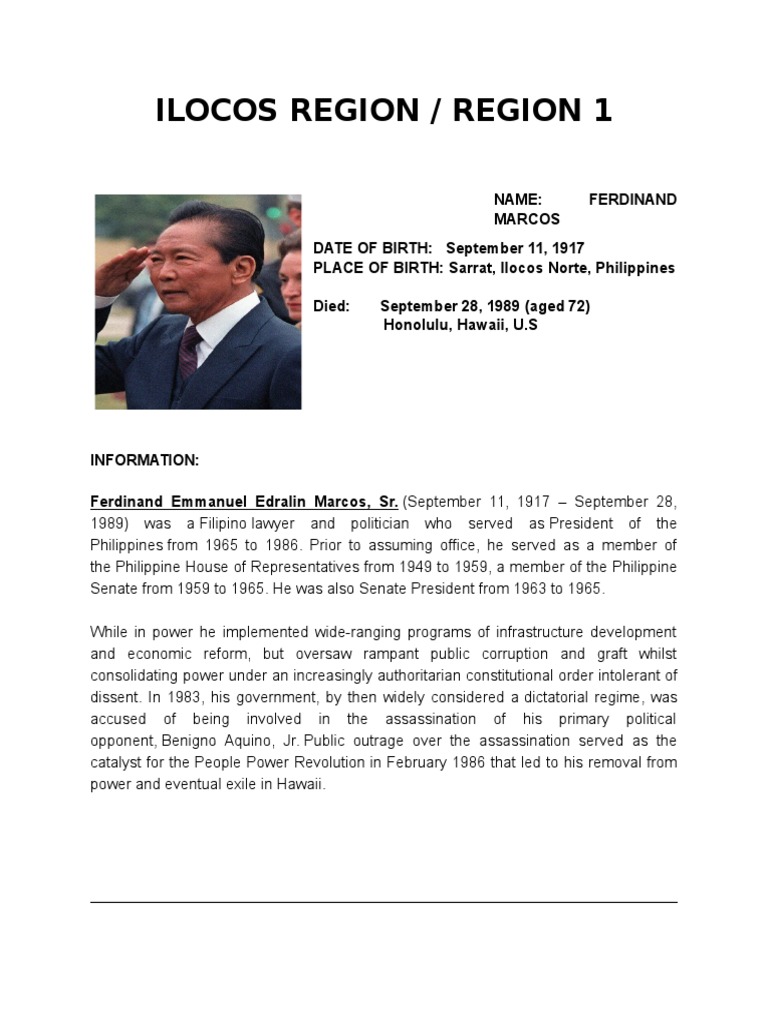 ILOCOS REGION / REGION 1

NAME: FERDINAND MARCOS

DATE OF BIRTH: September 11, 1917
PLACE OF BIRTH: Sarrat, Ilocos Norte, Philippines

Died: September 28, 1989 (aged 72)
Honolulu, Hawaii, U.S

INFORMATION:

Ferdinand Emmanuel Edralin Marcos, Sr. (September 11, 1917 – September 28, 1989) was a Filipino lawyer and politician who served as President of the Philippines from 1965 to 1986. Prior to assuming office, he served as a member of the Philippine House of Representatives from 1949 to 1959, a member of the Philippine Senate from 1959 to 1965. He was also Senate President from 1963 to 1965.

While in power he implemented wide-ranging programs of infrastructure development and economic reform, but oversaw rampant public corruption and graft whilst consolidating power under an increasingly authoritarian constitutional order intolerant of dissent. In 1983, his government, by then widely considered a dictatorial regime, was accused of being involved in the assassination of his primary political opponent, Benigno Aquino, Jr. Public outrage over the assassination served as the catalyst for the People Power Revolution in February 1986 that led to his removal from power and eventual exile in Hawaii.